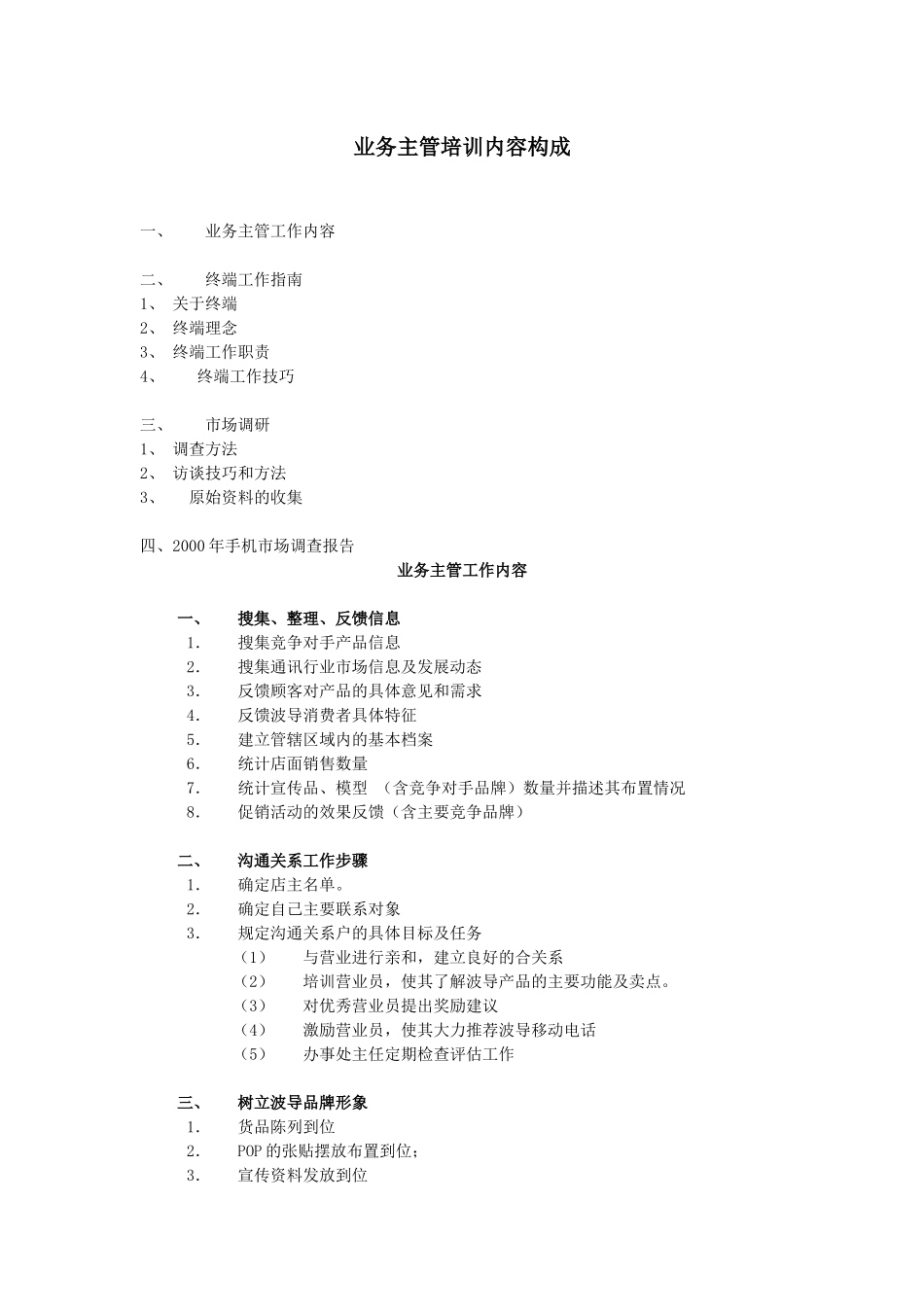 业务主管培训内容构成

一、 业务主管工作内容

二、 终端工作指南
1、 关于终端
2、 终端理念
3、 终端工作职责
4、 终端工作技巧

三、 市场调研
1、 调查方法
2、 访谈技巧和方法
3、 原始资料的收集

四、2000年手机市场调查报告

业务主管工作内容

一、 搜集、整理、反馈信息
1. 搜集竞争对手产品信息
2. 搜集通讯行业市场信息及发展动态
3. 反馈顾客对产品的具体意见和需求
4. 反馈波导消费者具体特征
5. 建立管辖区域内的基本档案
6. 统计店面销售数量
7. 统计宣传品、模型 （含竞争对手品牌）数量并描述其布置情况
8. 促销活动的效果反馈（含主要竞争品牌）

二、 沟通关系工作步骤
1. 确定店主名单。
2. 确定自己主要联系对象
3. 规定沟通关系户的具体目标及任务
（1） 与营业进行亲和，建立良好的合关系
（2） 培训营业员，使其了解波导产品的主要功能及卖点。
（3） 对优秀营业员提出奖励建议
（4） 激励营业员，使其大力推荐波导移动电话
（5） 办事处主任定期检查评估工作

三、 树立波导品牌形象
1. 货品陈列到位
2. POP的张贴摆放布置到位；
3. 宣传资料发放到位